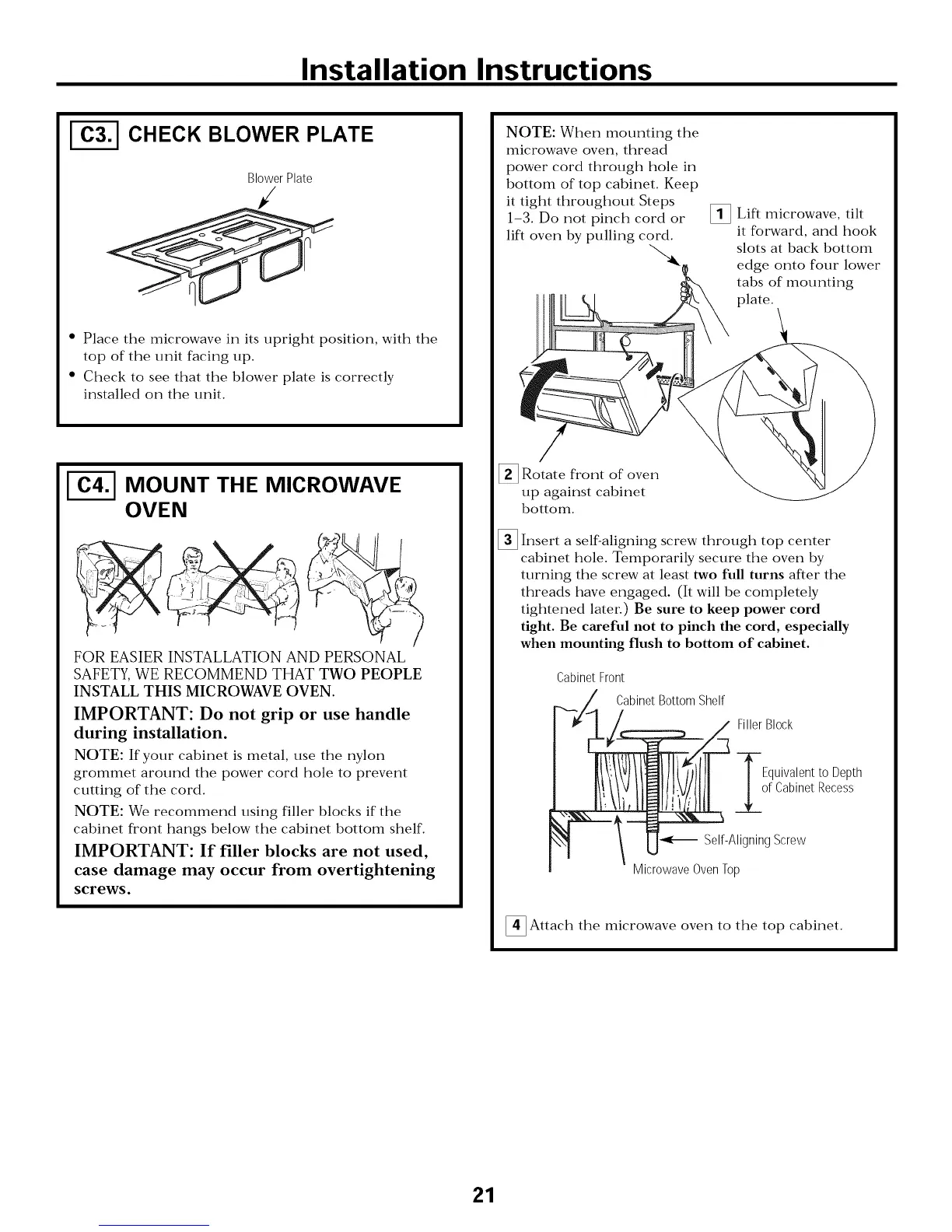 Installation Instructions

C3. CHECK BLOWER PLATE

Blower Plate

• Place the microwave in its upright position, with the top of the unit facing up.
• Check to see that the blower plate is correctly installed on the unit.

C4. MOUNT THE MICROWAVE OVEN

FOR EASIER INSTALLATION AND PERSONAL SAFETY, WE RECOMMEND THAT TWO PEOPLE INSTALL THIS MICROWAVE OVEN.

IMPORTANT: Do not grip or use handle during installation.

NOTE: If your cabinet is metal, use the nylon grommet around the power cord hole to prevent cutting of the cord.

NOTE: We recommend using filler blocks if the cabinet front hangs below the cabinet bottom shelf.

IMPORTANT: If filler blocks are not used, case damage may occur from overtightening screws.

NOTE: When mounting the microwave oven, thread power cord through hole in bottom of top cabinet. Keep it tight throughout Steps 1–3. Do not pinch cord or lift oven by pulling cord.

1 Lift microwave, tilt it forward, and hook slots at back bottom edge onto four lower tabs of mounting plate.

2 Rotate front of oven up against cabinet bottom.

3 Insert a self-aligning screw through top center cabinet hole. Temporarily secure the oven by turning the screw at least two full turns after the threads have engaged. (It will be completely tightened later.) Be sure to keep power cord tight. Be careful not to pinch the cord, especially when mounting flush to bottom of cabinet.

Cabinet Front
Cabinet Bottom Shelf
Filler Block
Equivalent to Depth of Cabinet Recess
Self-Aligning Screw
Microwave Oven Top

4 Attach the microwave oven to the top cabinet.

21